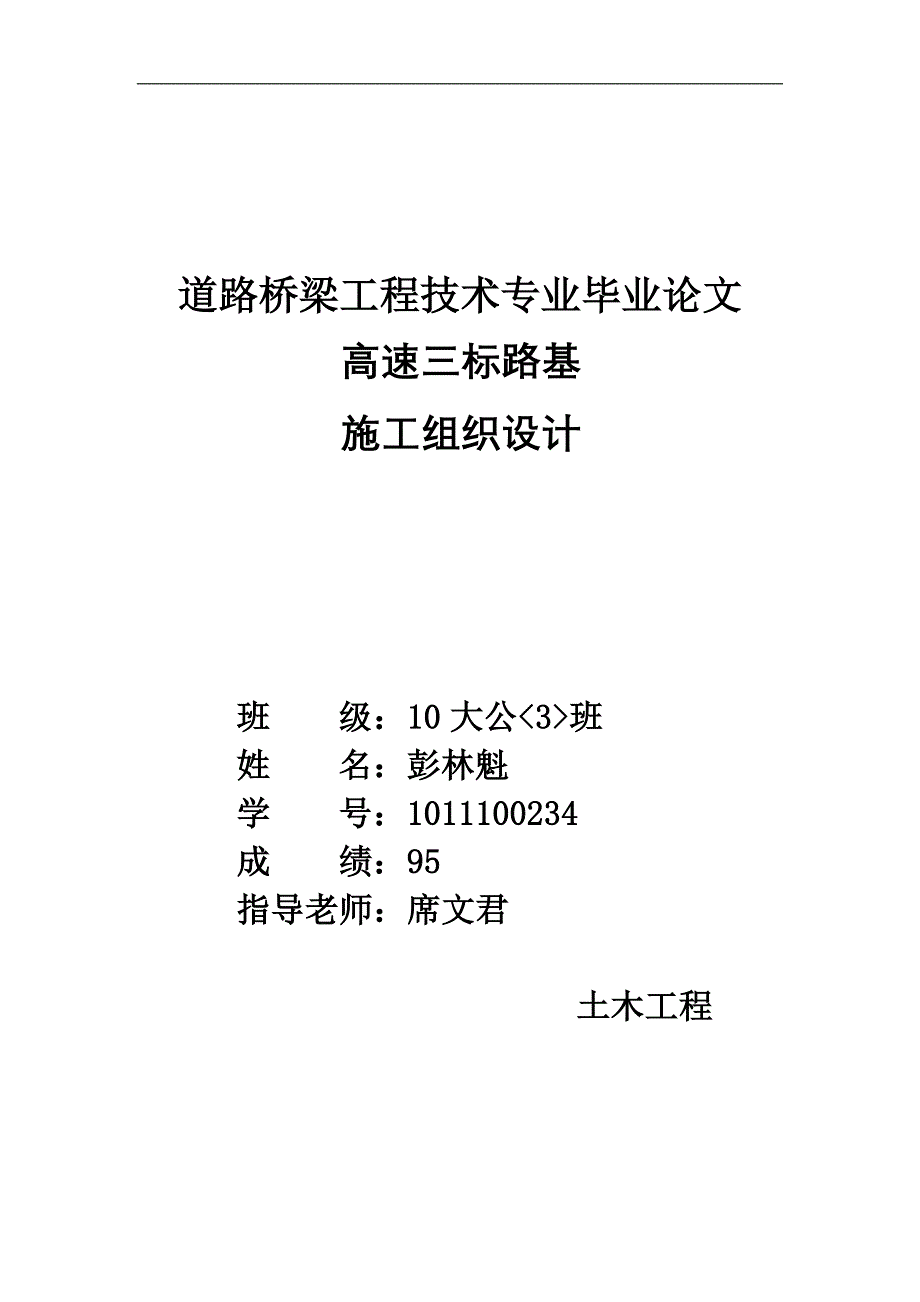 道路桥梁工程技术专业毕业论文
高速三标路基
施工组织设计

班　　级：10 大公<3>班
姓　　名：彭林魁
学　　号：1011100234
成　　绩：95
指导老师：席文君

土木工程